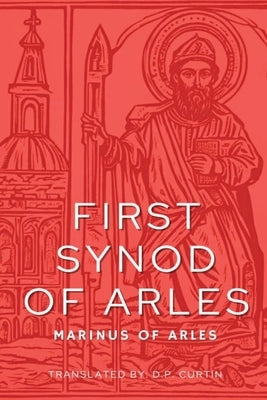 FIRST SYNOD OF ARLES

MARINUS OF ARLES

TRANSLATED BY: D.P. CURTIN